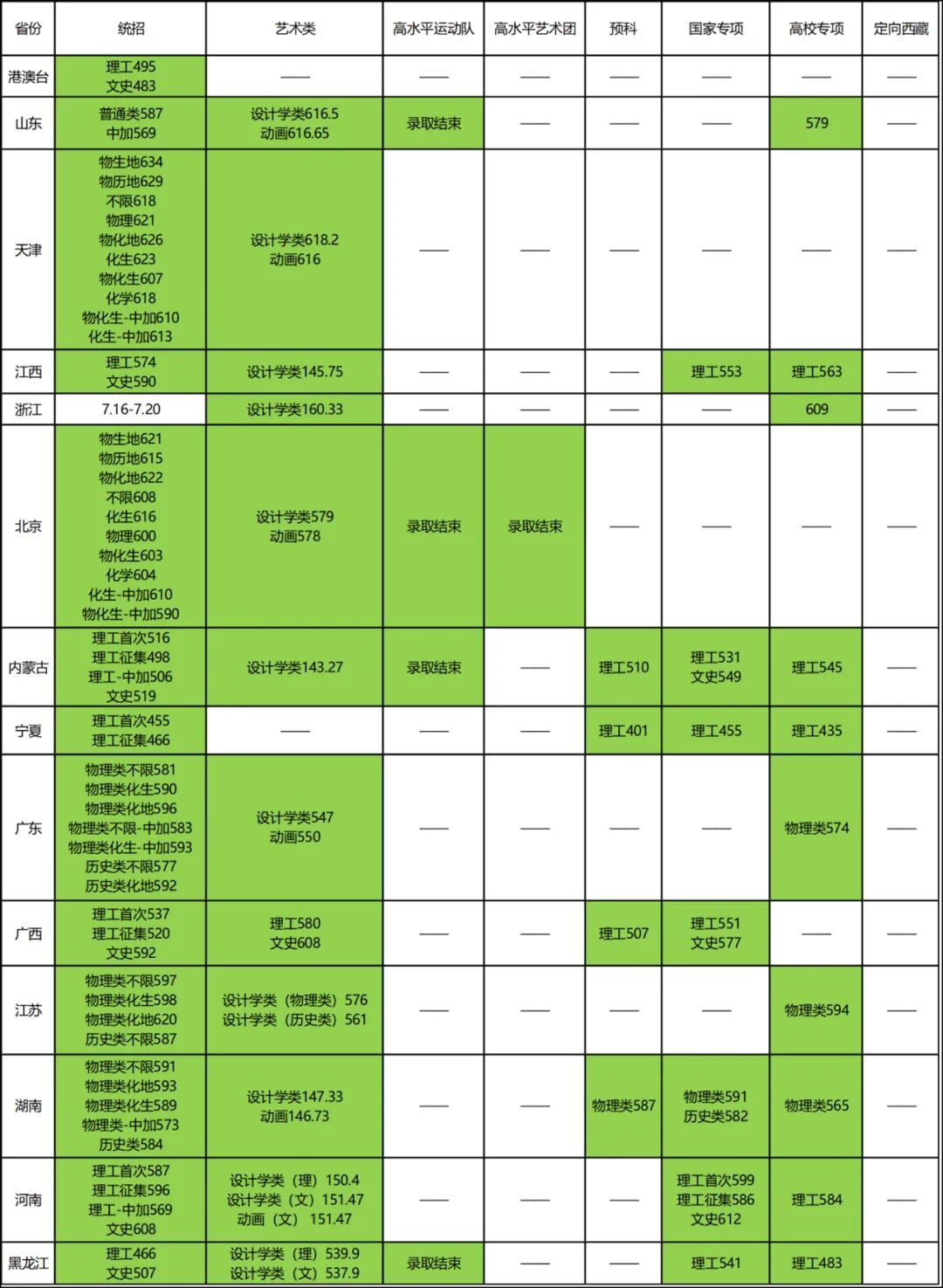 | 省份 | 统招 | 艺术类 | 高水平运动队 | 高水平艺术团 | 预科 | 国家专项 | 高校专项 | 定向西藏 |
|---|---|---|---|---|---|---|---|---|
| 港澳台 | 理工495 文史483 | —— | —— | —— | —— | —— | —— | —— |
| 山东 | 普通类587 中加569 | 设计学类616.5 动画616.65 | 录取结束 | —— | —— | —— | 579 | —— |
| 天津 | 物生地634 物历地629 不限618 物理621 物化地626 化生623 物化生607 化学618 物化生-中加610 化生-中加613 | 设计学类618.2 动画616 | —— | —— | —— | —— | —— | —— |
| 江西 | 理工574 文史590 | 设计学类145.75 | —— | —— | —— | 理工553 | 理工563 | —— |
| 浙江 | 7.16-7.20 | 设计学类160.33 | —— | —— | —— | —— | 609 | —— |
| 北京 | 物生地621 物历地615 物化地622 不限608 化生616 物理600 物化生603 化学604 化生-中加610 物化生-中加590 | 设计学类579 动画578 | 录取结束 | 录取结束 | —— | —— | —— | —— |
| 内蒙古 | 理工首次516 理工征集498 理工-中加506 文史519 | 设计学类143.27 | 录取结束 | —— | 理工510 | 理工531 文史549 | 理工545 | —— |
| 宁夏 | 理工首次455 理工征集466 | —— | —— | —— | 理工401 | 理工455 | 理工435 | —— |
| 广东 | 物理类不限581 物理类化生590 物理类化地596 物理类不限-中加583 物理类化生-中加593 历史类不限577 历史类化地592 | 设计学类547 动画550 | —— | —— | —— | —— | 物理类574 | —— |
| 广西 | 理工首次537 理工征集520 文史592 | 理工580 文史608 | —— | —— | 理工507 | 理工551 文史577 | —— | —— |
| 江苏 | 物理类不限597 物理类化生598 物理类化地620 历史类不限587 | 设计学类（物理类）576 设计学类（历史类）561 | —— | —— | —— | —— | 物理类594 | —— |
| 湖南 | 物理类不限591 物理类化地593 物理类化生589 物理类-中加573 历史类584 | 设计学类147.33 动画146.73 | —— | —— | 物理类587 | 物理类591 历史类582 | 物理类565 | —— |
| 河南 | 理工首次587 理工征集596 理工-中加569 文史608 | 设计学类（理）150.4 设计学类（文）151.47 动画（文）151.47 | —— | —— | —— | 理工首次599 理工征集586 文史612 | 理工584 | —— |
| 黑龙江 | 理工466 文史507 | 设计学类（理）539.9 设计学类（文）537.9 | 录取结束 | —— | —— | 理工541 | 理工483 | —— |